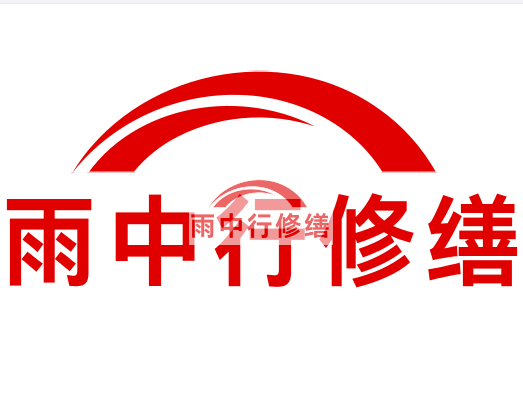 雨中行修缮

雨中行修缮